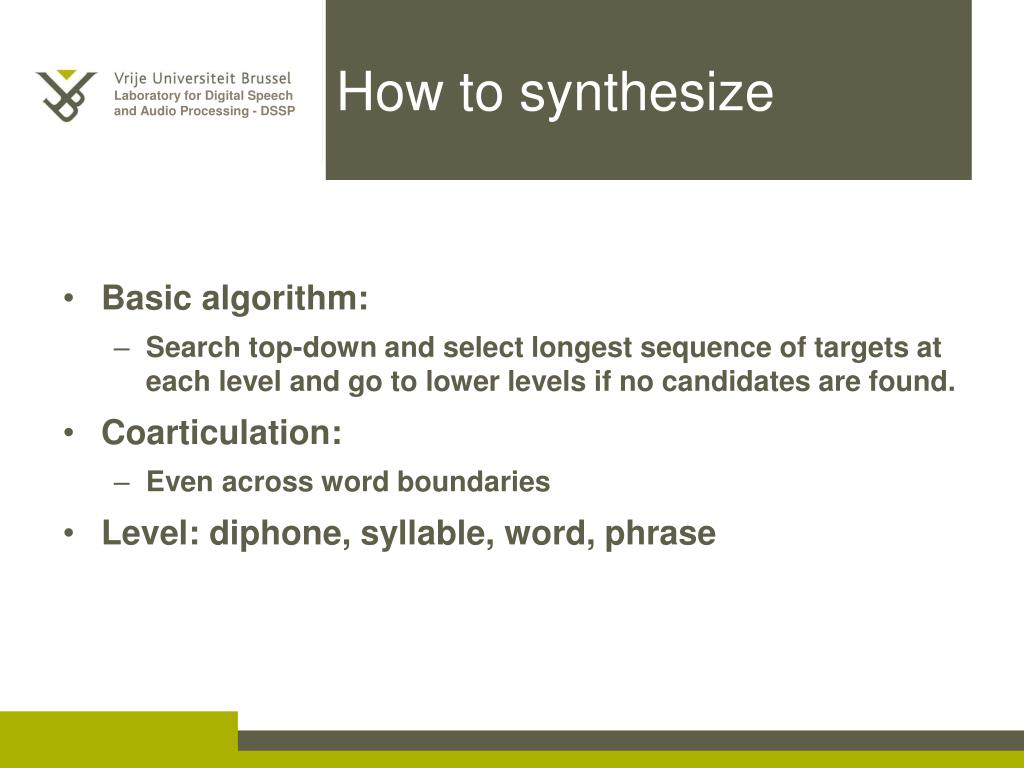 Vrije Universiteit Brussel
Laboratory for Digital Speech and Audio Processing - DSSP

How to synthesize

• Basic algorithm:
– Search top-down and select longest sequence of targets at each level and go to lower levels if no candidates are found.
• Coarticulation:
– Even across word boundaries
• Level: diphone, syllable, word, phrase